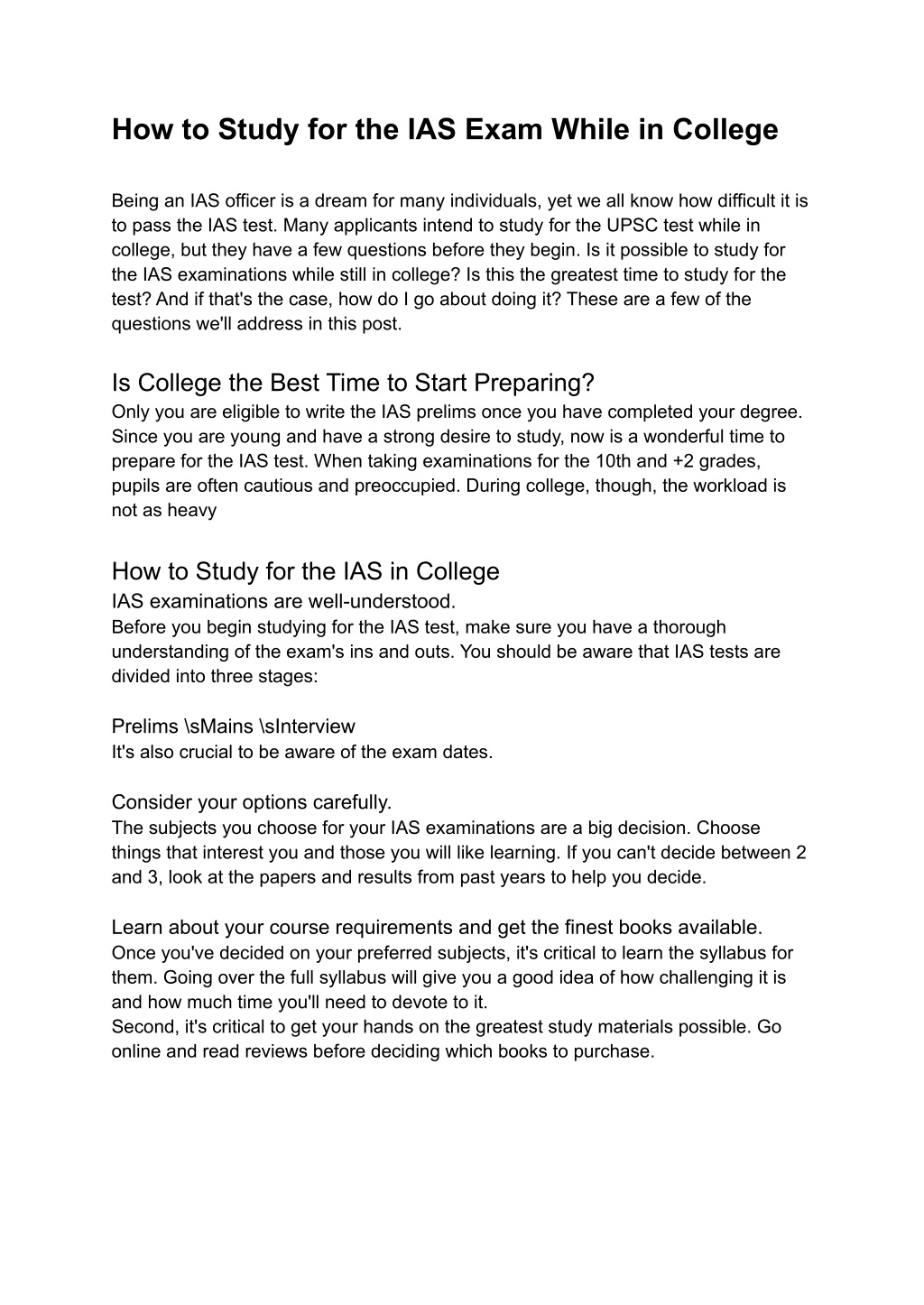 How to Study for the IAS Exam While in College

Being an IAS officer is a dream for many individuals, yet we all know how difficult it is to pass the IAS test. Many applicants intend to study for the UPSC test while in college, but they have a few questions before they begin. Is it possible to study for the IAS examinations while still in college? Is this the greatest time to study for the test? And if that's the case, how do I go about doing it? These are a few of the questions we'll address in this post.

Is College the Best Time to Start Preparing?
Only you are eligible to write the IAS prelims once you have completed your degree. Since you are young and have a strong desire to study, now is a wonderful time to prepare for the IAS test. When taking examinations for the 10th and +2 grades, pupils are often cautious and preoccupied. During college, though, the workload is not as heavy

How to Study for the IAS in College
IAS examinations are well-understood.
Before you begin studying for the IAS test, make sure you have a thorough understanding of the exam's ins and outs. You should be aware that IAS tests are divided into three stages:

Prelims \sMains \sInterview
It's also crucial to be aware of the exam dates.

Consider your options carefully.
The subjects you choose for your IAS examinations are a big decision. Choose things that interest you and those you will like learning. If you can't decide between 2 and 3, look at the papers and results from past years to help you decide.

Learn about your course requirements and get the finest books available.
Once you've decided on your preferred subjects, it's critical to learn the syllabus for them. Going over the full syllabus will give you a good idea of how challenging it is and how much time you'll need to devote to it.
Second, it's critical to get your hands on the greatest study materials possible. Go online and read reviews before deciding which books to purchase.